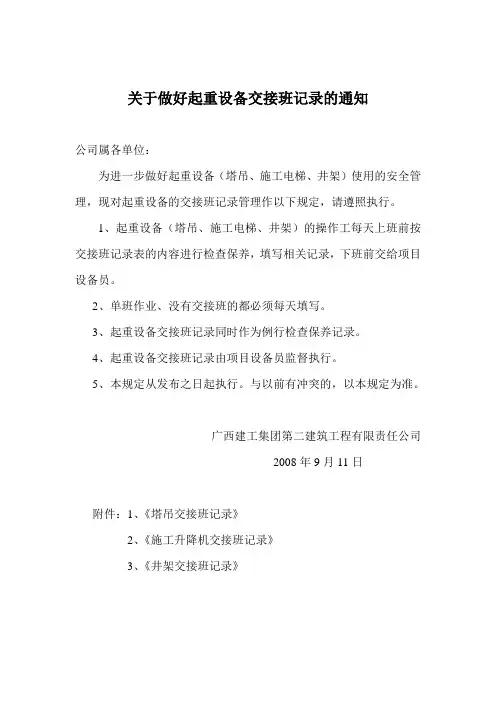 关于做好起重设备交接班记录的通知

公司属各单位：

为进一步做好起重设备（塔吊、施工电梯、井架）使用的安全管理，现对起重设备的交接班记录管理作以下规定，请遵照执行。

1、起重设备（塔吊、施工电梯、井架）的操作工每天上班前按交接班记录表的内容进行检查保养，填写相关记录，下班前交给项目设备员。

2、单班作业、没有交接班的都必须每天填写。

3、起重设备交接班记录同时作为例行检查保养记录。

4、起重设备交接班记录由项目设备员监督执行。

5、本规定从发布之日起执行。与以前有冲突的，以本规定为准。

广西建工集团第二建筑工程有限责任公司

2008 年 9 月 11 日

附件：1、《塔吊交接班记录》

2、《施工升降机交接班记录》

3、《井架交接班记录》